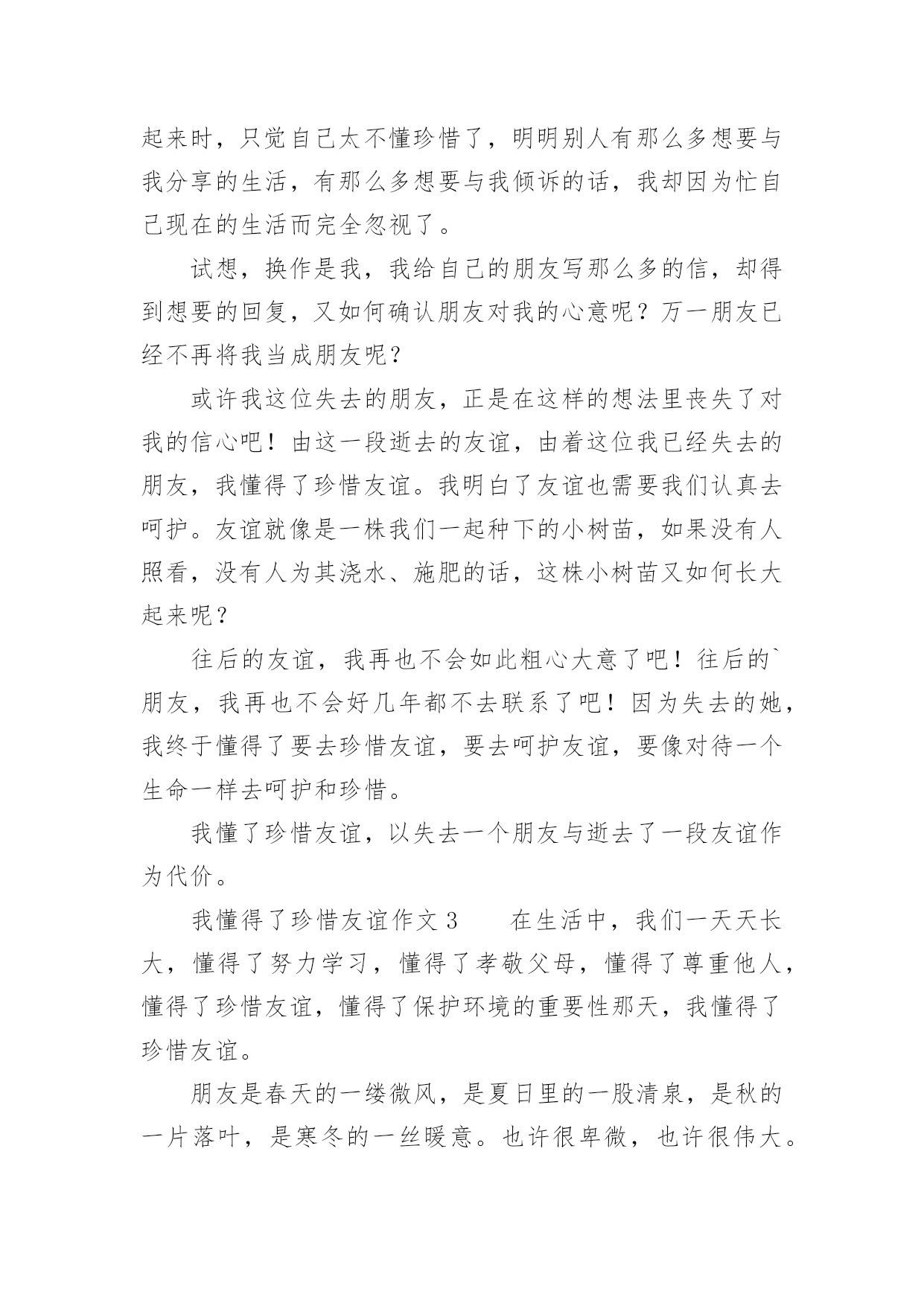 起来时，只觉自己太不懂珍惜了，明明别人有那么多想要与我分享的生活，有那么多想要与我倾诉的话，我却因为忙自己现在的生活而完全忽视了。

试想，换作是我，我给自己的朋友写那么多的信，却得到想要的回复，又如何确认朋友对我的心意呢？万一朋友已经不再将我当成朋友呢？

或许我这位失去的朋友，正是在这样的想法里丧失了对我的信心吧！由这一段逝去的友谊，由着这位我已经失去的朋友，我懂得了珍惜友谊。我明白了友谊也需要我们认真去呵护。友谊就像是一株我们一起种下的小树苗，如果没有人照看，没有人为其浇水、施肥的话，这株小树苗又如何长大起来呢？

往后的友谊，我再也不会如此粗心大意了吧！往后的`朋友，我再也不会好几年都不去联系了吧！因为失去的她，我终于懂得了要去珍惜友谊，要去呵护友谊，要像对待一个生命一样去呵护和珍惜。

我懂了珍惜友谊，以失去一个朋友与逝去了一段友谊作为代价。

我懂得了珍惜友谊作文 3　　在生活中，我们一天天长大，懂得了努力学习，懂得了孝敬父母，懂得了尊重他人，懂得了珍惜友谊，懂得了保护环境的重要性那天，我懂得了珍惜友谊。

朋友是春天的一缕微风，是夏日里的一股清泉，是秋的一片落叶，是寒冬的一丝暖意。也许很卑微，也许很伟大。